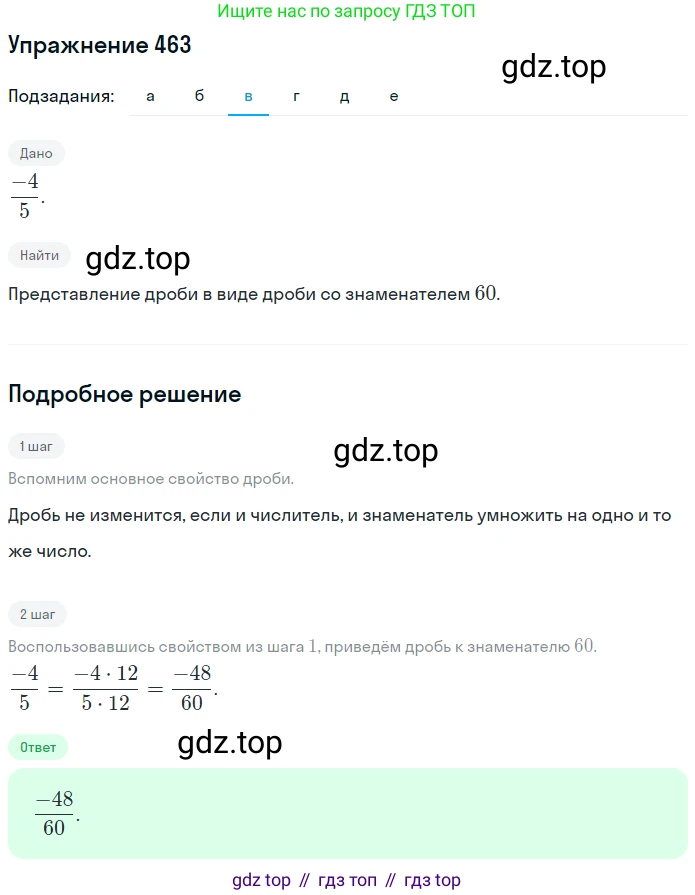 Ищите нас по запросу ГДЗ ТОП

Упражнение 463

gdz.top

Подзадания: а б в г д е

Дано

$\frac{-4}{5}$.

Найти

gdz.top

Представление дроби в виде дроби со знаменателем $60$.

Подробное решение

1 шаг

gdz.top

Вспомним основное свойство дроби.

Дробь не изменится, если и числитель, и знаменатель умножить на одно и то же число.

2 шаг

Воспользовавшись свойством из шага $1$, приведём дробь к знаменателю $60$.

$\frac{-4}{5} = \frac{-4 \cdot 12}{5 \cdot 12} = \frac{-48}{60}$.

Ответ

gdz.top

$\frac{-48}{60}$.

gdz top // гдз топ // гдз top